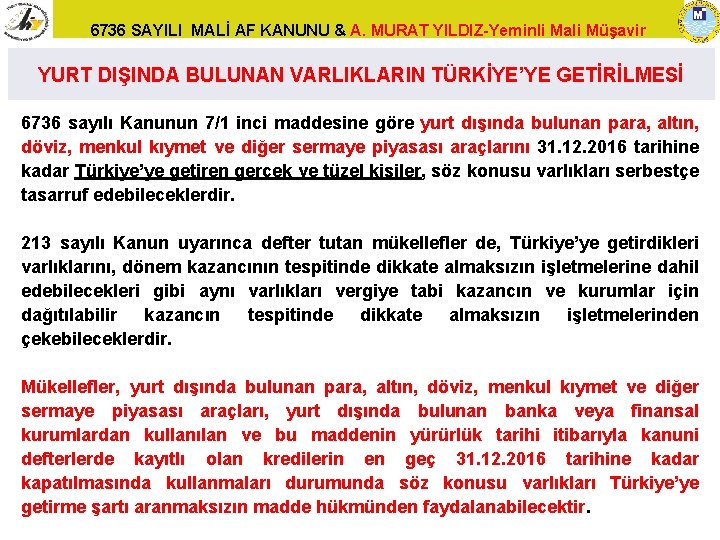 6736 SAYILI MALİ AF KANUNU & A. MURAT YILDIZ-Yeminli Mali Müşavir

YURT DIŞINDA BULUNAN VARLIKLARIN TÜRKİYE'YE GETİRİLMESİ

6736 sayılı Kanunun 7/1 inci maddesine göre yurt dışında bulunan para, altın, döviz, menkul kıymet ve diğer sermaye piyasası araçlarını 31.12.2016 tarihine kadar Türkiye'ye getiren gerçek ve tüzel kişiler, söz konusu varlıkları serbestçe tasarruf edebileceklerdir.

213 sayılı Kanun uyarınca defter tutan mükellefler de, Türkiye'ye getirdikleri varlıklarını, dönem kazancının tespitinde dikkate almaksızın işletmelerine dahil edebilecekleri gibi aynı varlıkları vergiye tabi kazancın ve kurumlar için dağıtılabilir kazancın tespitinde dikkate almaksızın işletmelerinden çekebileceklerdir.

Mükellefler, yurt dışında bulunan para, altın, döviz, menkul kıymet ve diğer sermaye piyasası araçları, yurt dışında bulunan banka veya finansal kurumlardan kullanılan ve bu maddenin yürürlük tarihi itibarıyla kanuni defterlerde kayıtlı olan kredilerin en geç 31.12.2016 tarihine kadar kapatılmasında kullanmaları durumunda söz konusu varlıkları Türkiye'ye getirme şartı aranmaksızın madde hükmünden faydalanabilecektir.